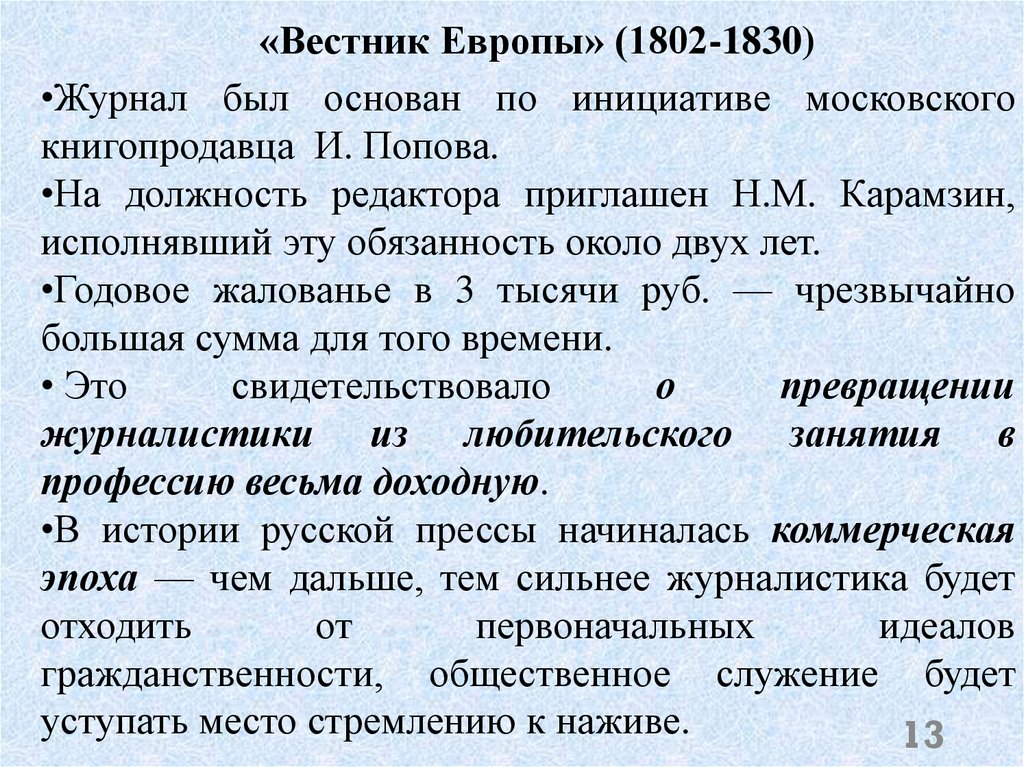 «Вестник Европы» (1802-1830)

•Журнал был основан по инициативе московского книгопродавца И. Попова.

•На должность редактора приглашен Н.М. Карамзин, исполнявший эту обязанность около двух лет.

•Годовое жалованье в 3 тысячи руб. — чрезвычайно большая сумма для того времени.

• Это свидетельствовало о превращении журналистики из любительского занятия в профессию весьма доходную.

•В истории русской прессы начиналась коммерческая эпоха — чем дальше, тем сильнее журналистика будет отходить от первоначальных идеалов гражданственности, общественное служение будет уступать место стремлению к наживе.

13